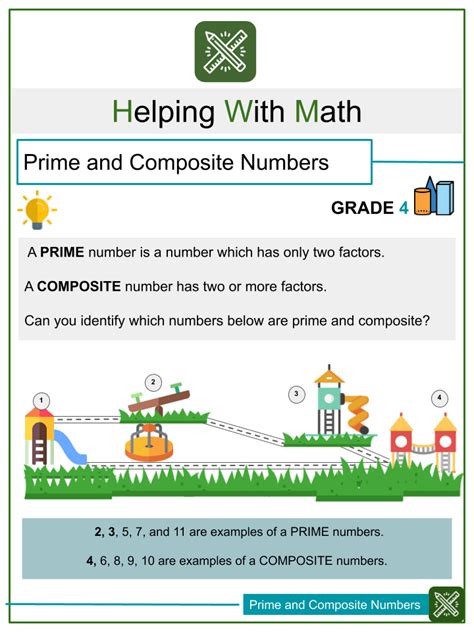 Helping With Math

Prime and Composite Numbers

GRADE 4

A PRIME number is a number which has only two factors.

A COMPOSITE number has two or more factors.

Can you identify which numbers below are prime and composite?

1

2

3

4

2, 3, 5, 7, and 11 are examples of a PRIME numbers.

4, 6, 8, 9, 10 are examples of a COMPOSITE numbers.

Prime and Composite Numbers